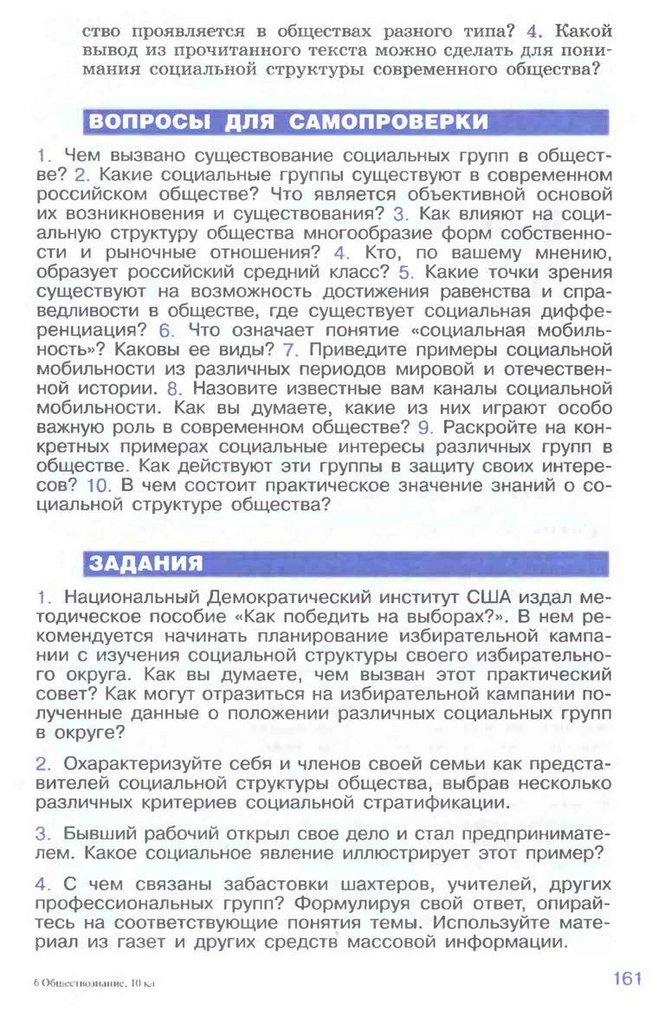 ство проявляется в обществах разного типа? 4. Какой вывод из прочитанного текста можно сделать для понимания социальной структуры современного общества?

ВОПРОСЫ ДЛЯ САМОПРОВЕРКИ

1. Чем вызвано существование социальных групп в обществе? 2. Какие социальные группы существуют в современном российском обществе? Что является объективной основой их возникновения и существования? 3. Как влияют на социальную структуру общества многообразие форм собственности и рыночные отношения? 4. Кто, по вашему мнению, образует российский средний класс? 5. Какие точки зрения существуют на возможность достижения равенства и справедливости в обществе, где существует социальная дифференциация? 6. Что означает понятие «социальная мобильность»? Каковы ее виды? 7. Приведите примеры социальной мобильности из различных периодов мировой и отечественной истории. 8. Назовите известные вам каналы социальной мобильности. Как вы думаете, какие из них играют особо важную роль в современном обществе? 9. Раскройте на конкретных примерах социальные интересы различных групп в обществе. Как действуют эти группы в защиту своих интересов? 10. В чем состоит практическое значение знаний о социальной структуре общества?

ЗАДАНИЯ

1. Национальный Демократический институт США издал методическое пособие «Как победить на выборах?». В нем рекомендуется начинать планирование избирательной кампании с изучения социальной структуры своего избирательного округа. Как вы думаете, чем вызван этот практический совет? Как могут отразиться на избирательной кампании полученные данные о положении различных социальных групп в округе?

2. Охарактеризуйте себя и членов своей семьи как представителей социальной структуры общества, выбрав несколько различных критериев социальной стратификации.

3. Бывший рабочий открыл свое дело и стал предпринимателем. Какое социальное явление иллюстрирует этот пример?

4. С чем связаны забастовки шахтеров, учителей, других профессиональных групп? Формулируя свой ответ, опирайтесь на соответствующие понятия темы. Используйте материал из газет и других средств массовой информации.

6 Обществознание, 10 кл

161